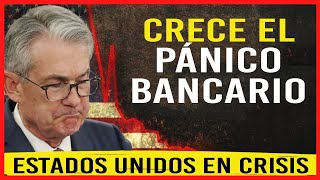 CRECE EL
PÁNICO
BANCARIO

ESTADOS UNIDOS EN CRISIS